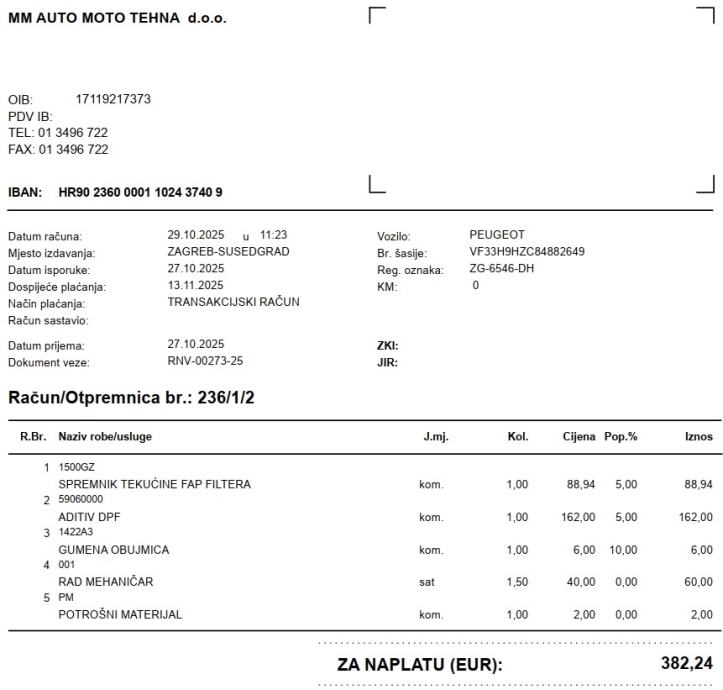 MM AUTO MOTO TEHNA d.o.o.

OIB: 17119217373
PDV IB:
TEL: 01 3496 722
FAX: 01 3496 722

IBAN: HR90 2360 0001 1024 3740 9

Datum računa: 29.10.2025 u 11:23
Mjesto izdavanja: ZAGREB-SUSEDGRAD
Datum isporuke: 27.10.2025
Dospijeće plaćanja: 13.11.2025
Način plaćanja: TRANSAKCIJSKI RAČUN
Račun sastavio:

Datum prijema: 27.10.2025
Dokument veze: RNV-00273-25

Vozilo: PEUGEOT
Br. šasije: VF33H9HZC84882649
Reg. oznaka: ZG-6546-DH
KM: 0

ZKI:
JIR:

Račun/Otpremnica br.: 236/1/2

| R.Br. | Naziv robe/usluge | J.mj. | Kol. | Cijena | Pop.% | Iznos |
|---|---|---|---|---|---|---|
| 1 | 1500GZ SPREMNIK TEKUĆINE FAP FILTERA | kom. | 1,00 | 88,94 | 5,00 | 88,94 |
| 2 | 59060000 ADITIV DPF | kom. | 1,00 | 162,00 | 5,00 | 162,00 |
| 3 | 1422A3 GUMENA OBUJMICA | kom. | 1,00 | 6,00 | 10,00 | 6,00 |
| 4 | 001 RAD MEHANIČAR | sat | 1,50 | 40,00 | 0,00 | 60,00 |
| 5 | PM POTROŠNI MATERIJAL | kom. | 1,00 | 2,00 | 0,00 | 2,00 |

ZA NAPLATU (EUR): 382,24